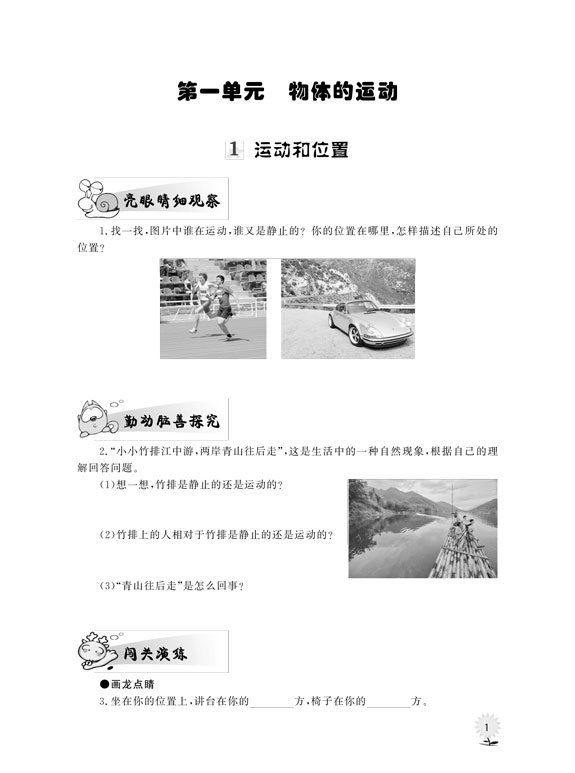 第一单元 物体的运动

1 运动和位置

亮眼睛细观察

1.找一找,图片中谁在运动,谁又是静止的?你的位置在哪里,怎样描述自己所处的位置?

勤动脑善探究

2.“小小竹排江中游,两岸青山往后走”,这是生活中的一种自然现象,根据自己的理解回答问题。

(1)想一想,竹排是静止的还是运动的?

(2)竹排上的人相对于竹排是静止的还是运动的?

(3)“青山往后走”是怎么回事?

闯关演练

●画龙点睛

3.坐在你的位置上,讲台在你的____方,椅子在你的____方。

1